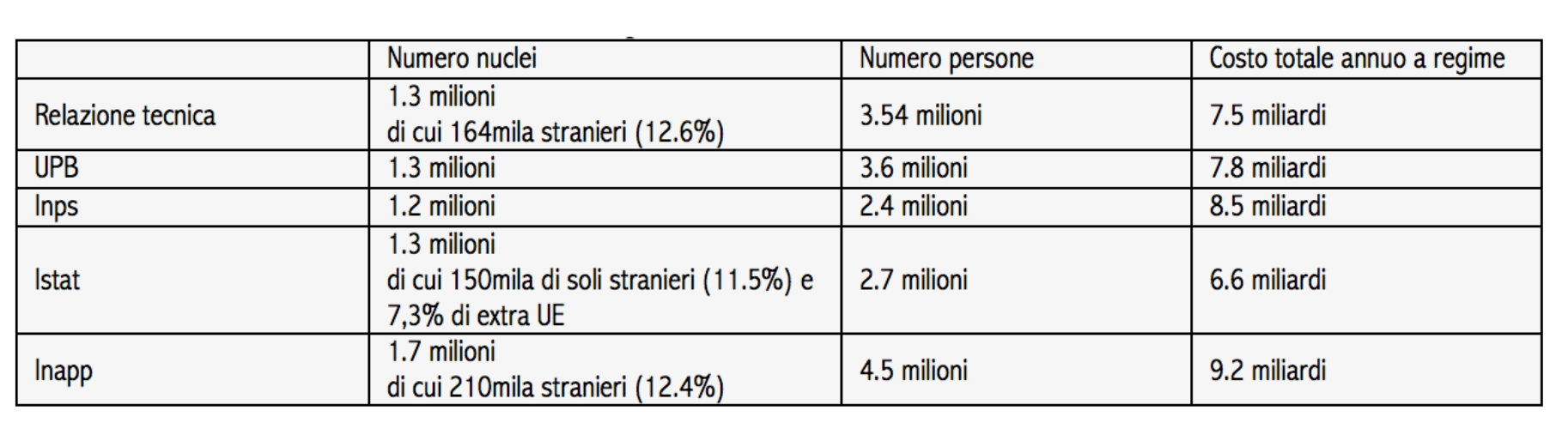 |  | Numero nuclei | Numero persone | Costo totale annuo a regime |
|---|---|---|---|
| Relazione tecnica | 1.3 milioni di cui 164mila stranieri (12.6%) | 3.54 milioni | 7.5 miliardi |
| UPB | 1.3 milioni | 3.6 milioni | 7.8 miliardi |
| Inps | 1.2 milioni | 2.4 milioni | 8.5 miliardi |
| Istat | 1.3 milioni di cui 150mila di soli stranieri (11.5%) e 7,3% di extra UE | 2.7 milioni | 6.6 miliardi |
| Inapp | 1.7 milioni di cui 210mila stranieri (12.4%) | 4.5 milioni | 9.2 miliardi |